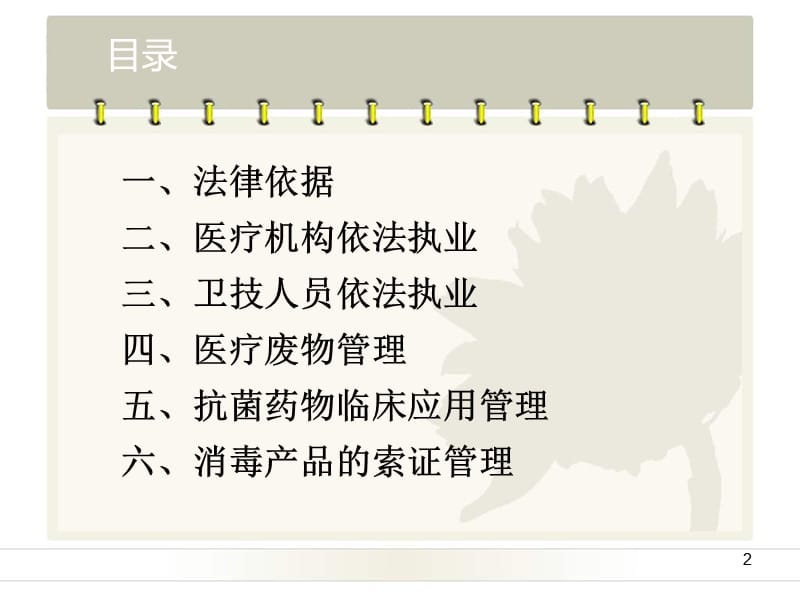 目录

一、法律依据

二、医疗机构依法执业

三、卫技人员依法执业

四、医疗废物管理

五、抗菌药物临床应用管理

六、消毒产品的索证管理

2